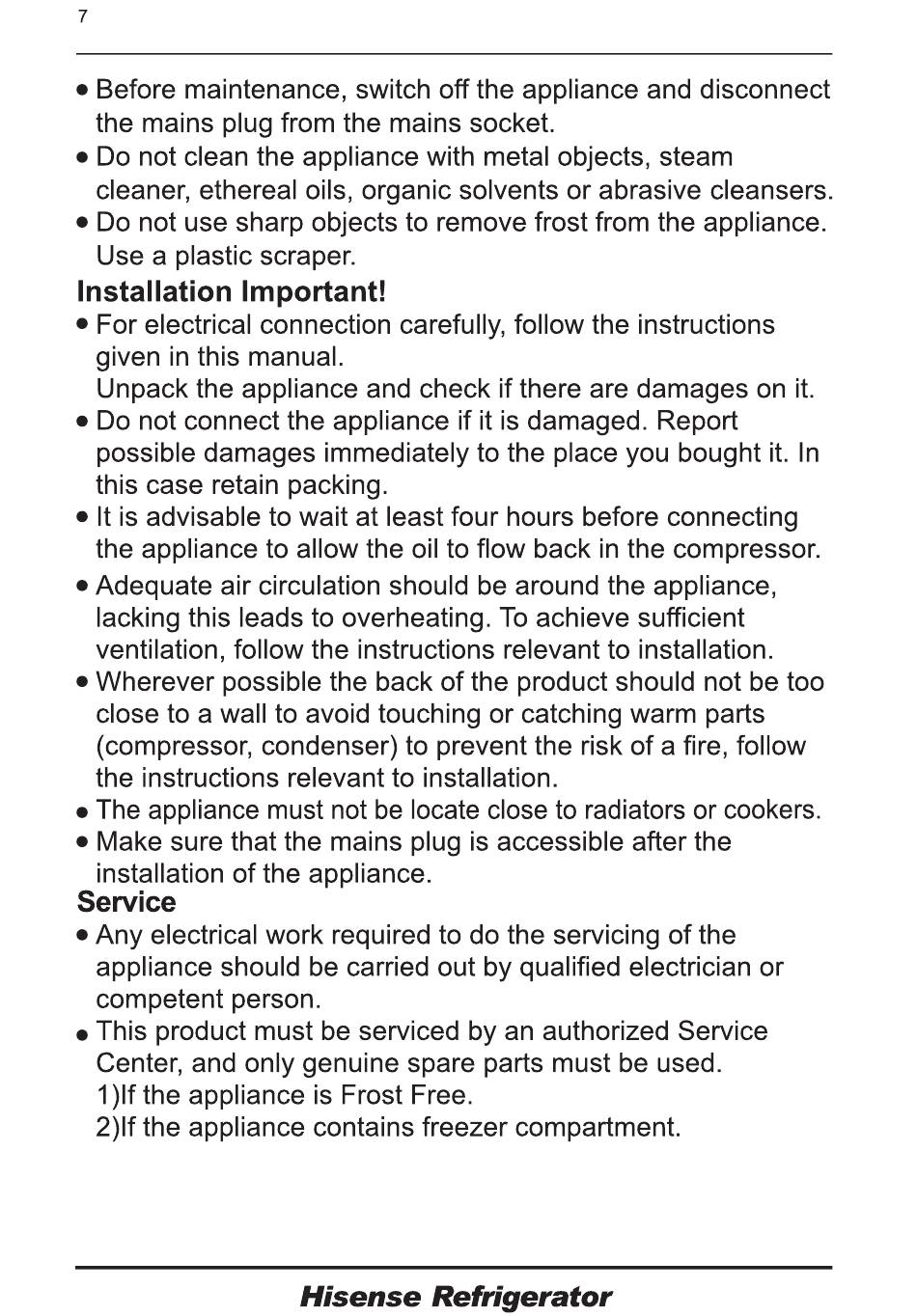 7

• Before maintenance, switch off the appliance and disconnect the mains plug from the mains socket.
• Do not clean the appliance with metal objects, steam cleaner, ethereal oils, organic solvents or abrasive cleansers.
• Do not use sharp objects to remove frost from the appliance. Use a plastic scraper.

Installation Important!
• For electrical connection carefully, follow the instructions given in this manual.
Unpack the appliance and check if there are damages on it.
• Do not connect the appliance if it is damaged. Report possible damages immediately to the place you bought it. In this case retain packing.
• It is advisable to wait at least four hours before connecting the appliance to allow the oil to flow back in the compressor.
• Adequate air circulation should be around the appliance, lacking this leads to overheating. To achieve sufficient ventilation, follow the instructions relevant to installation.
• Wherever possible the back of the product should not be too close to a wall to avoid touching or catching warm parts (compressor, condenser) to prevent the risk of a fire, follow the instructions relevant to installation.
• The appliance must not be locate close to radiators or cookers.
• Make sure that the mains plug is accessible after the installation of the appliance.

Service
• Any electrical work required to do the servicing of the appliance should be carried out by qualified electrician or competent person.
• This product must be serviced by an authorized Service Center, and only genuine spare parts must be used.
1)If the appliance is Frost Free.
2)If the appliance contains freezer compartment.

Hisense Refrigerator